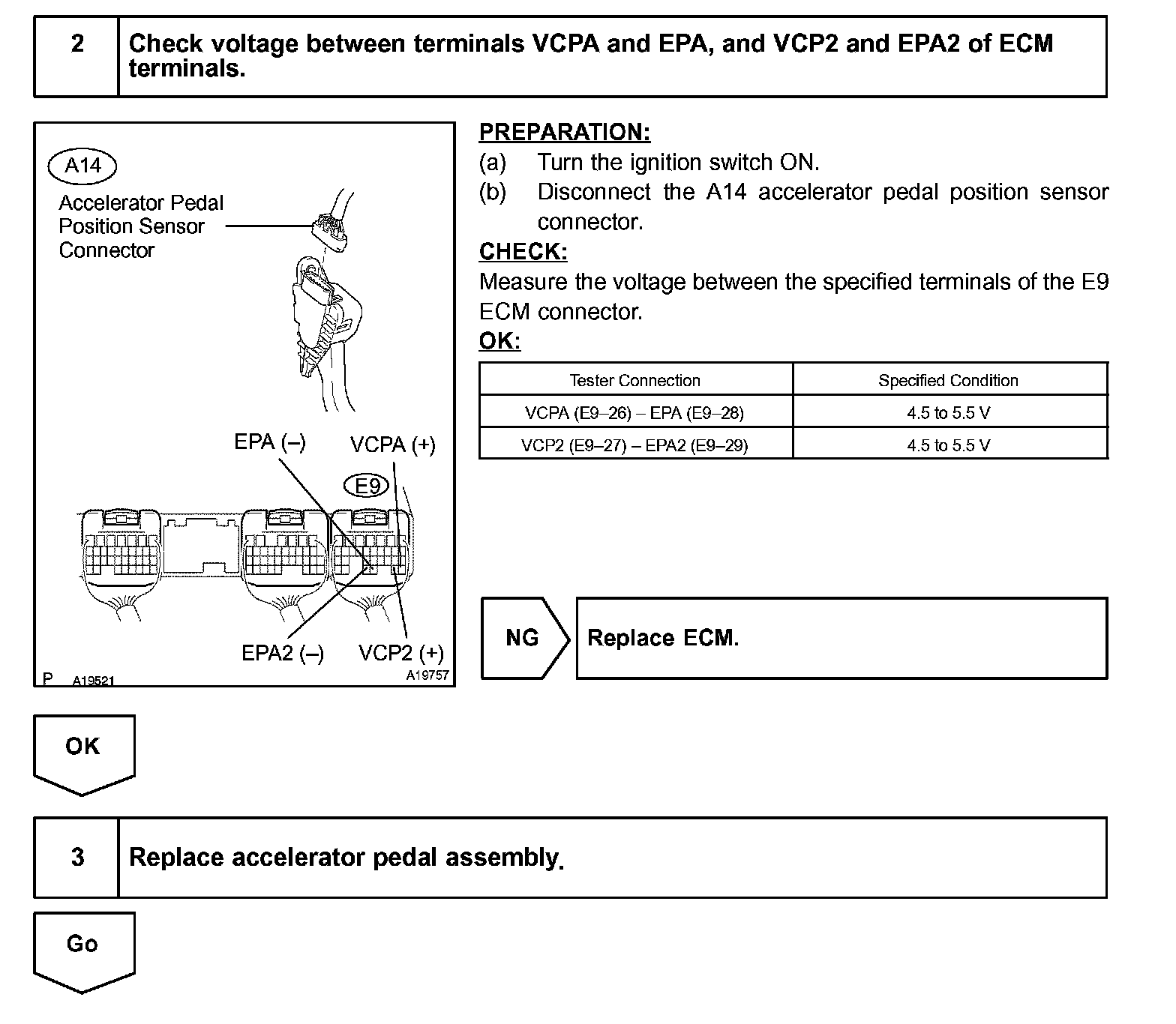 2 Check voltage between terminals VCPA and EPA, and VCP2 and EPA2 of ECM terminals.

A14

Accelerator Pedal Position Sensor Connector

EPA (–)

VCPA (+)

E9

EPA2 (–)

VCP2 (+)

P A19521

A19757

PREPARATION:

(a) Turn the ignition switch ON.

(b) Disconnect the A14 accelerator pedal position sensor connector.

CHECK:

Measure the voltage between the specified terminals of the E9 ECM connector.

OK:

| Tester Connection | Specified Condition |
|---|---|
| VCPA (E9–26) – EPA (E9–28) | 4.5 to 5.5 V |
| VCP2 (E9–27) – EPA2 (E9–29) | 4.5 to 5.5 V |

NG

Replace ECM.

OK

3 Replace accelerator pedal assembly.

Go